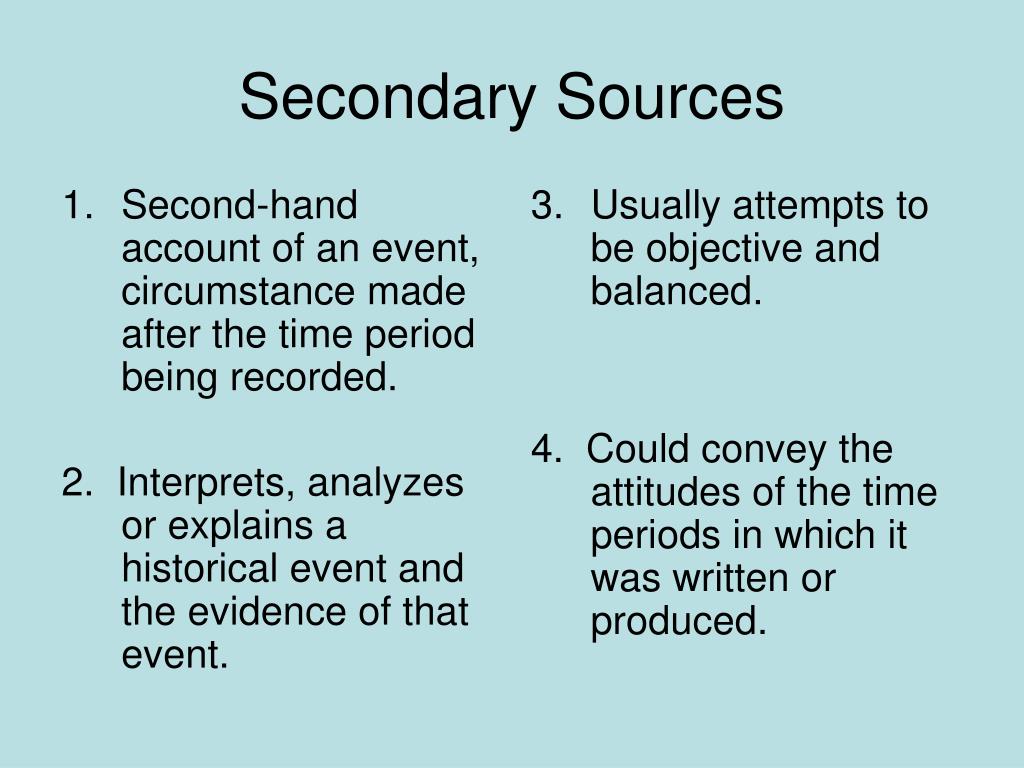 Secondary Sources

1. Second-hand account of an event, circumstance made after the time period being recorded.

2. Interprets, analyzes or explains a historical event and the evidence of that event.

3. Usually attempts to be objective and balanced.

4. Could convey the attitudes of the time periods in which it was written or produced.